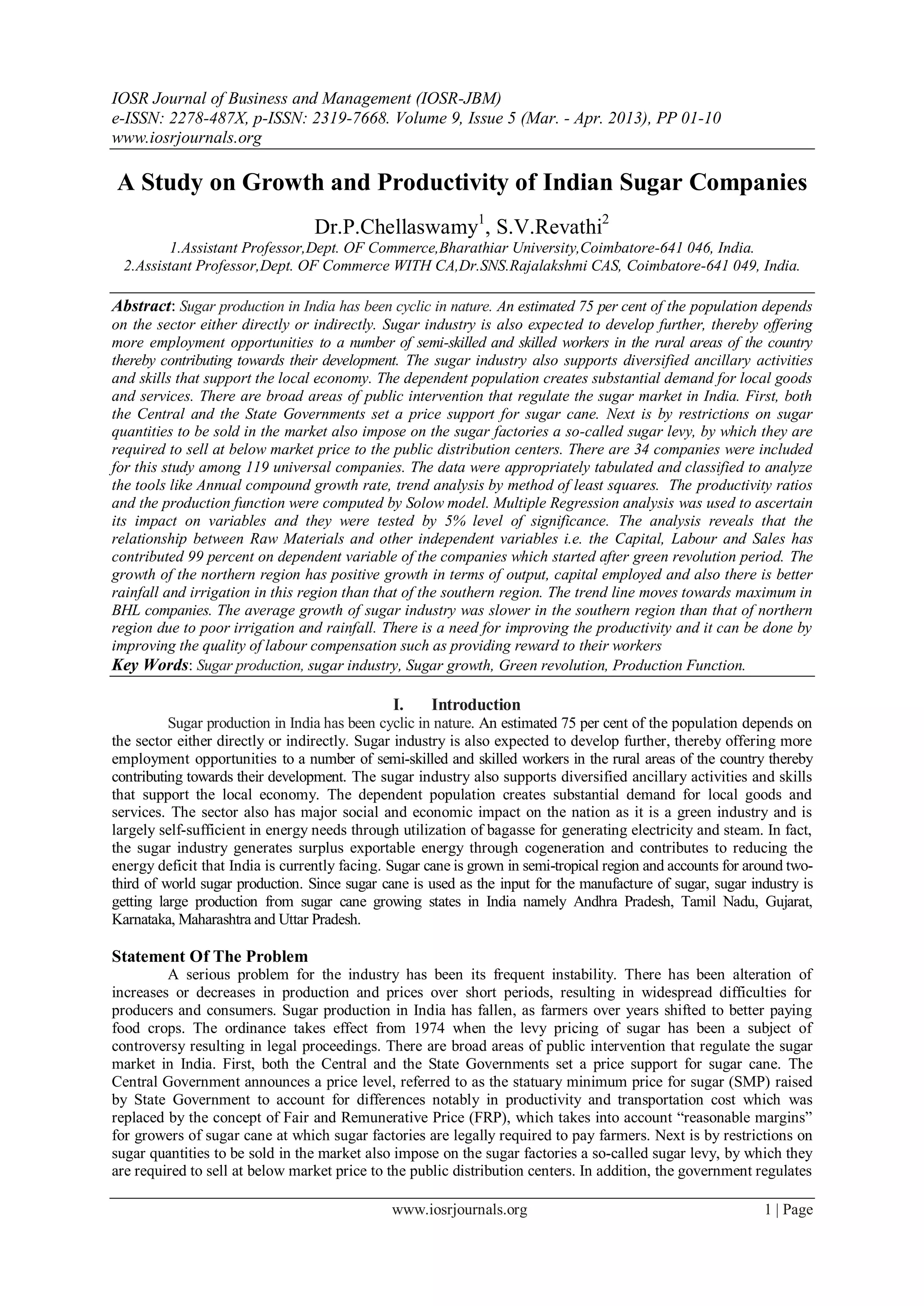 IOSR Journal of Business and Management (IOSR-JBM)
e-ISSN: 2278-487X, p-ISSN: 2319-7668. Volume 9, Issue 5 (Mar. - Apr. 2013), PP 01-10
www.iosrjournals.org

A Study on Growth and Productivity of Indian Sugar Companies

Dr.P.Chellaswamy$^1$, S.V.Revathi$^2$
1.Assistant Professor,Dept. OF Commerce,Bharathiar University,Coimbatore-641 046, India.
2.Assistant Professor,Dept. OF Commerce WITH CA,Dr.SNS.Rajalakshmi CAS, Coimbatore-641 049, India.

Abstract: Sugar production in India has been cyclic in nature. An estimated 75 per cent of the population depends on the sector either directly or indirectly. Sugar industry is also expected to develop further, thereby offering more employment opportunities to a number of semi-skilled and skilled workers in the rural areas of the country thereby contributing towards their development. The sugar industry also supports diversified ancillary activities and skills that support the local economy. The dependent population creates substantial demand for local goods and services. There are broad areas of public intervention that regulate the sugar market in India. First, both the Central and the State Governments set a price support for sugar cane. Next is by restrictions on sugar quantities to be sold in the market also impose on the sugar factories a so-called sugar levy, by which they are required to sell at below market price to the public distribution centers. There are 34 companies were included for this study among 119 universal companies. The data were appropriately tabulated and classified to analyze the tools like Annual compound growth rate, trend analysis by method of least squares. The productivity ratios and the production function were computed by Solow model. Multiple Regression analysis was used to ascertain its impact on variables and they were tested by 5% level of significance. The analysis reveals that the relationship between Raw Materials and other independent variables i.e. the Capital, Labour and Sales has contributed 99 percent on dependent variable of the companies which started after green revolution period. The growth of the northern region has positive growth in terms of output, capital employed and also there is better rainfall and irrigation in this region than that of the southern region. The trend line moves towards maximum in BHL companies. The average growth of sugar industry was slower in the southern region than that of northern region due to poor irrigation and rainfall. There is a need for improving the productivity and it can be done by improving the quality of labour compensation such as providing reward to their workers
Key Words: Sugar production, sugar industry, Sugar growth, Green revolution, Production Function.

I. Introduction
Sugar production in India has been cyclic in nature. An estimated 75 per cent of the population depends on the sector either directly or indirectly. Sugar industry is also expected to develop further, thereby offering more employment opportunities to a number of semi-skilled and skilled workers in the rural areas of the country thereby contributing towards their development. The sugar industry also supports diversified ancillary activities and skills that support the local economy. The dependent population creates substantial demand for local goods and services. The sector also has major social and economic impact on the nation as it is a green industry and is largely self-sufficient in energy needs through utilization of bagasse for generating electricity and steam. In fact, the sugar industry generates surplus exportable energy through cogeneration and contributes to reducing the energy deficit that India is currently facing. Sugar cane is grown in semi-tropical region and accounts for around two-third of world sugar production. Since sugar cane is used as the input for the manufacture of sugar, sugar industry is getting large production from sugar cane growing states in India namely Andhra Pradesh, Tamil Nadu, Gujarat, Karnataka, Maharashtra and Uttar Pradesh.

Statement Of The Problem
A serious problem for the industry has been its frequent instability. There has been alteration of increases or decreases in production and prices over short periods, resulting in widespread difficulties for producers and consumers. Sugar production in India has fallen, as farmers over years shifted to better paying food crops. The ordinance takes effect from 1974 when the levy pricing of sugar has been a subject of controversy resulting in legal proceedings. There are broad areas of public intervention that regulate the sugar market in India. First, both the Central and the State Governments set a price support for sugar cane. The Central Government announces a price level, referred to as the statuary minimum price for sugar (SMP) raised by State Government to account for differences notably in productivity and transportation cost which was replaced by the concept of Fair and Remunerative Price (FRP), which takes into account “reasonable margins” for growers of sugar cane at which sugar factories are legally required to pay farmers. Next is by restrictions on sugar quantities to be sold in the market also impose on the sugar factories a so-called sugar levy, by which they are required to sell at below market price to the public distribution centers. In addition, the government regulates

www.iosrjournals.org 1 | Page